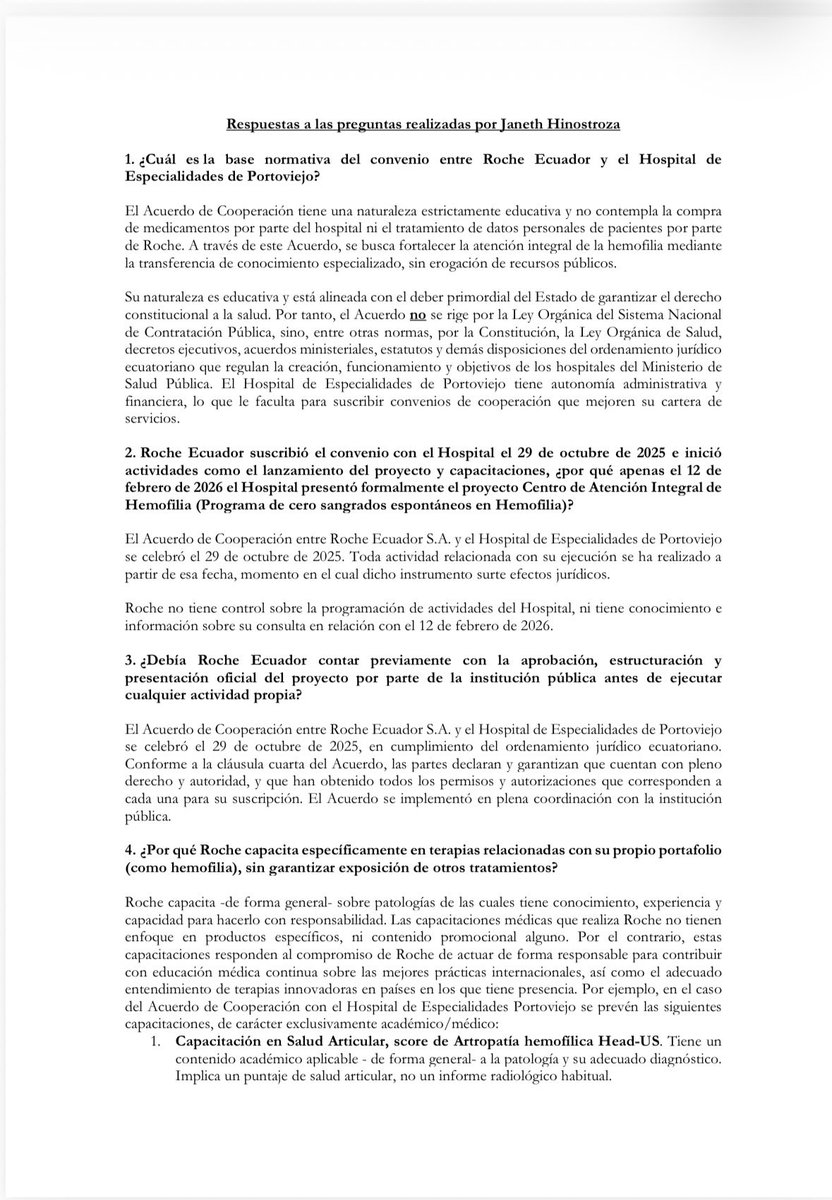 Respuestas a las preguntas realizadas por Janeth Hinostroza

1. ¿Cuál es la base normativa del convenio entre Roche Ecuador y el Hospital de Especialidades de Portoviejo?

El Acuerdo de Cooperación tiene una naturaleza estrictamente educativa y no contempla la compra de medicamentos por parte del hospital ni el tratamiento de datos personales de pacientes por parte de Roche. A través de este Acuerdo, se busca fortalecer la atención integral de la hemofilia mediante la transferencia de conocimiento especializado, sin erogación de recursos públicos.

Su naturaleza es educativa y está alineada con el deber primordial del Estado de garantizar el derecho constitucional a la salud. Por tanto, el Acuerdo no se rige por la Ley Orgánica del Sistema Nacional de Contratación Pública, sino, entre otras normas, por la Constitución, la Ley Orgánica de Salud, decretos ejecutivos, acuerdos ministeriales, estatutos y demás disposiciones del ordenamiento jurídico ecuatoriano que regulan la creación, funcionamiento y objetivos de los hospitales del Ministerio de Salud Pública. El Hospital de Especialidades de Portoviejo tiene autonomía administrativa y financiera, lo que le faculta para suscribir convenios de cooperación que mejoren su cartera de servicios.

2. Roche Ecuador suscribió el convenio con el Hospital el 29 de octubre de 2025 e inició actividades como el lanzamiento del proyecto y capacitaciones, ¿por qué apenas el 12 de febrero de 2026 el Hospital presentó formalmente el proyecto Centro de Atención Integral de Hemofilia (Programa de cero sangrados espontáneos en Hemofilia)?

El Acuerdo de Cooperación entre Roche Ecuador S.A. y el Hospital de Especialidades de Portoviejo se celebró el 29 de octubre de 2025. Toda actividad relacionada con su ejecución se ha realizado a partir de esa fecha, momento en el cual dicho instrumento surte efectos jurídicos.

Roche no tiene control sobre la programación de actividades del Hospital, ni tiene conocimiento e información sobre su consulta en relación con el 12 de febrero de 2026.

3. ¿Debía Roche Ecuador contar previamente con la aprobación, estructuración y presentación oficial del proyecto por parte de la institución pública antes de ejecutar cualquier actividad propia?

El Acuerdo de Cooperación entre Roche Ecuador S.A. y el Hospital de Especialidades de Portoviejo se celebró el 29 de octubre de 2025, en cumplimiento del ordenamiento jurídico ecuatoriano. Conforme a la cláusula cuarta del Acuerdo, las partes declaran y garantizan que cuentan con pleno derecho y autoridad, y que han obtenido todos los permisos y autorizaciones que corresponden a cada una para su suscripción. El Acuerdo se implementó en plena coordinación con la institución pública.

4. ¿Por qué Roche capacita específicamente en terapias relacionadas con su propio portafolio (como hemofilia), sin garantizar exposición de otros tratamientos?

Roche capacita -de forma general- sobre patologías de las cuales tiene conocimiento, experiencia y capacidad para hacerlo con responsabilidad. Las capacitaciones médicas que realiza Roche no tienen enfoque en productos específicos, ni contenido promocional alguno. Por el contrario, estas capacitaciones responden al compromiso de Roche de actuar de forma responsable para contribuir con educación médica continua sobre las mejores prácticas internacionales, así como el adecuado entendimiento de terapias innovadoras en países en los que tiene presencia. Por ejemplo, en el caso del Acuerdo de Cooperación con el Hospital de Especialidades Portoviejo se prevén las siguientes capacitaciones, de carácter exclusivamente académico/médico:

1. Capacitación en Salud Articular, score de Artropatía hemofílica Head-US. Tiene un contenido académico aplicable - de forma general- a la patología y su adecuado diagnóstico. Implica un puntaje de salud articular, no un informe radiológico habitual.